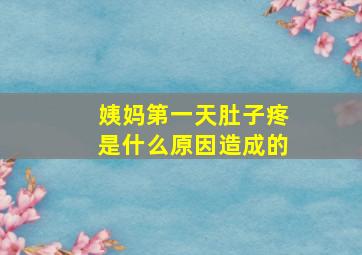 姨妈第一天肚子疼
是什么原因造成的